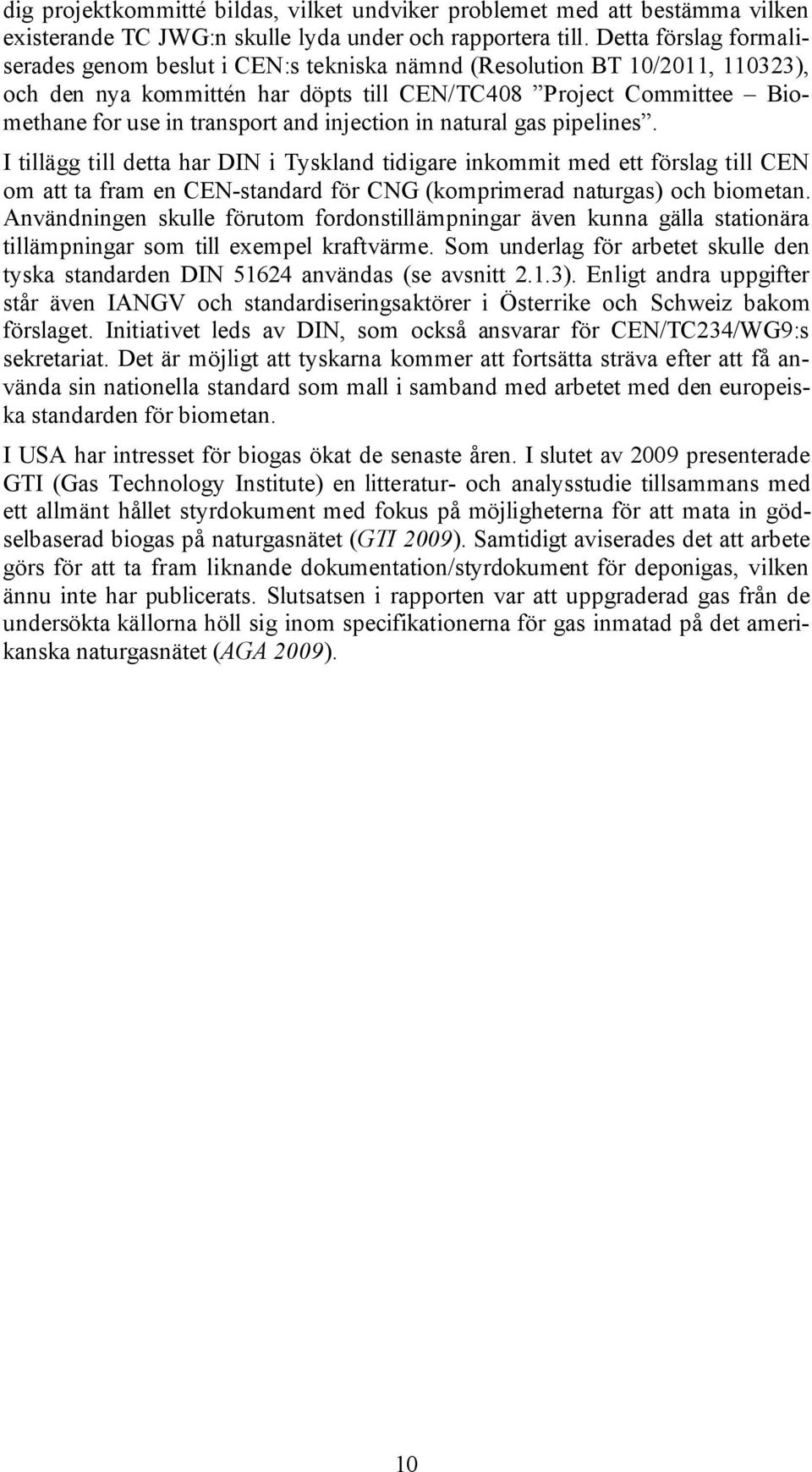 dig projektkommitté bildas, vilket undviker problemet med att bestämma vilken existerande TC JWG:n skulle lyda under och rapportera till. Detta förslag formaliserades genom beslut i CEN:s tekniska nämnd (Resolution BT 10/2011, 110323), och den nya kommittén har döpts till CEN/TC408 ”Project Committee – Biomethane for use in transport and injection in natural gas pipelines”.

I tillägg till detta har DIN i Tyskland tidigare inkommit med ett förslag till CEN om att ta fram en CEN-standard för CNG (komprimerad naturgas) och biometan. Användningen skulle förutom fordonstillämpningar även kunna gälla stationära tillämpningar som till exempel kraftvärme. Som underlag för arbetet skulle den tyska standarden DIN 51624 användas (se avsnitt 2.1.3). Enligt andra uppgifter står även IANGV och standardiseringsaktörer i Österrike och Schweiz bakom förslaget. Initiativet leds av DIN, som också ansvarar för CEN/TC234/WG9:s sekretariat. Det är möjligt att tyskarna kommer att fortsätta sträva efter att få använda sin nationella standard som mall i samband med arbetet med den europeiska standarden för biometan.

I USA har intresset för biogas ökat de senaste åren. I slutet av 2009 presenterade GTI (Gas Technology Institute) en litteratur- och analysstudie tillsammans med ett allmänt hållet styrdokument med fokus på möjligheterna för att mata in gödselbaserad biogas på naturgasnätet (GTI 2009). Samtidigt aviserades det att arbete görs för att ta fram liknande dokumentation/styrdokument för deponigas, vilken ännu inte har publicerats. Slutsatsen i rapporten var att uppgraderad gas från de undersökta källorna höll sig inom specifikationerna för gas inmatad på det amerikanska naturgasnätet (AGA 2009).

10